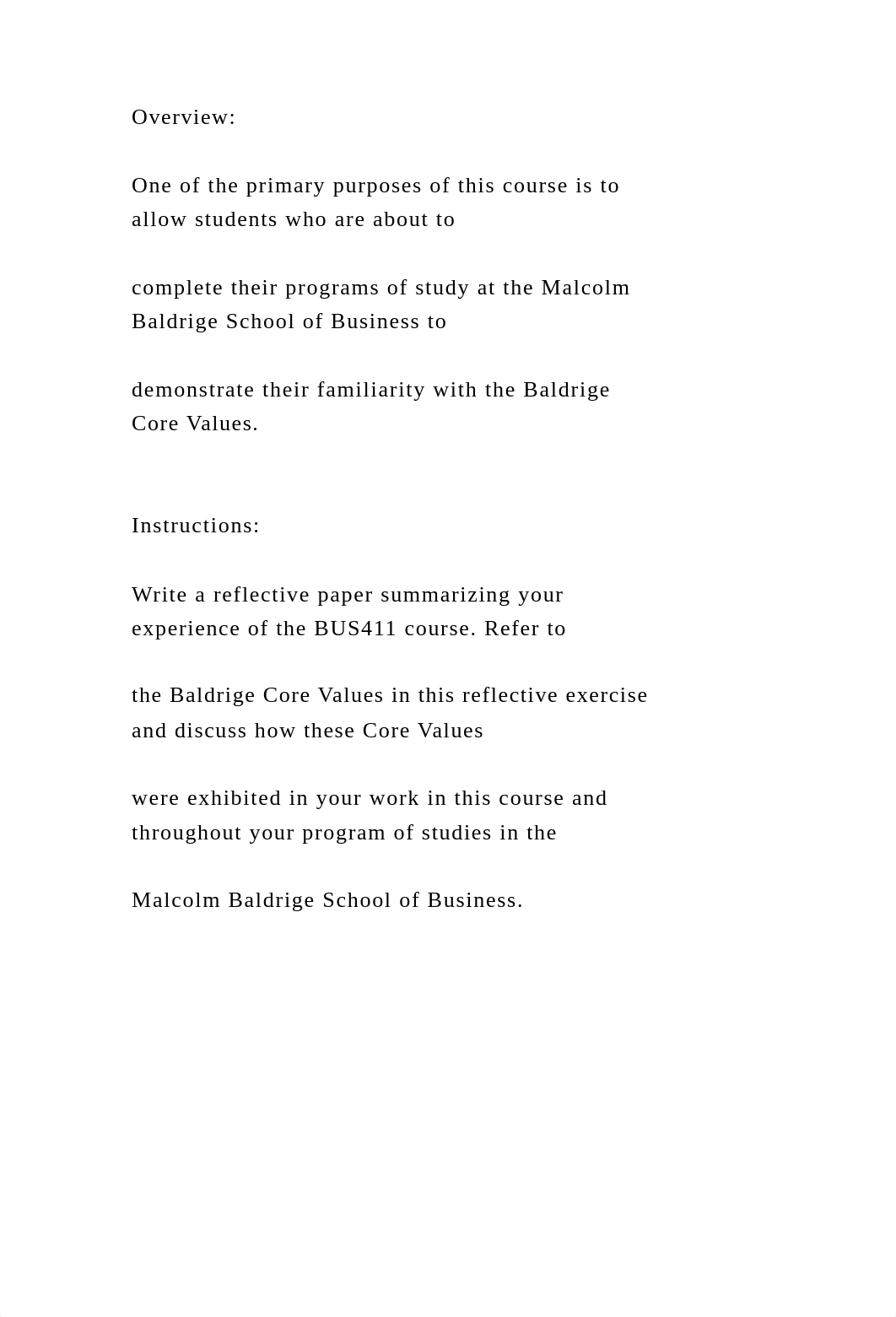 Overview:

One of the primary purposes of this course is to allow students who are about to

complete their programs of study at the Malcolm Baldrige School of Business to

demonstrate their familiarity with the Baldrige Core Values.

Instructions:

Write a reflective paper summarizing your experience of the BUS411 course. Refer to

the Baldrige Core Values in this reflective exercise and discuss how these Core Values

were exhibited in your work in this course and throughout your program of studies in the

Malcolm Baldrige School of Business.